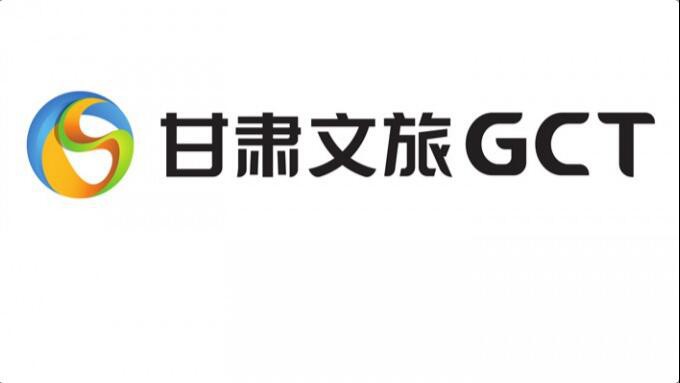 甘肃文旅GCT